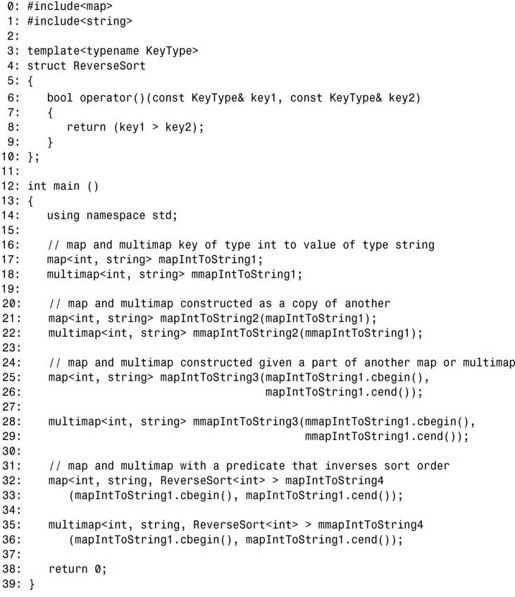 0: #include<map>
1: #include<string>
2:
3: template<typename KeyType>
4: struct ReverseSort
5: {
6:    bool operator()(const KeyType& key1, const KeyType& key2)
7:    {
8:       return (key1 > key2);
9:    }
10: };
11:
12: int main ()
13: {
14:    using namespace std;
15:
16:    // map and multimap key of type int to value of type string
17:    map<int, string> mapIntToString1;
18:    multimap<int, string> mmapIntToString1;
19:
20:    // map and multimap constructed as a copy of another
21:    map<int, string> mapIntToString2(mapIntToString1);
22:    multimap<int, string> mmapIntToString2(mmapIntToString1);
23:
24:    // map and multimap constructed given a part of another map or multimap
25:    map<int, string> mapIntToString3(mapIntToString1.cbegin(),
26:                                     mapIntToString1.cend());
27:
28:    multimap<int, string> mmapIntToString3(mmapIntToString1.cbegin(),
29:                                           mmapIntToString1.cend());
30:
31:    // map and multimap with a predicate that inverses sort order
32:    map<int, string, ReverseSort<int> > mapIntToString4
33:       (mapIntToString1.cbegin(), mapIntToString1.cend());
34:
35:    multimap<int, string, ReverseSort<int> > mmapIntToString4
36:       (mapIntToString1.cbegin(), mapIntToString1.cend());
37:
38:    return 0;
39: }